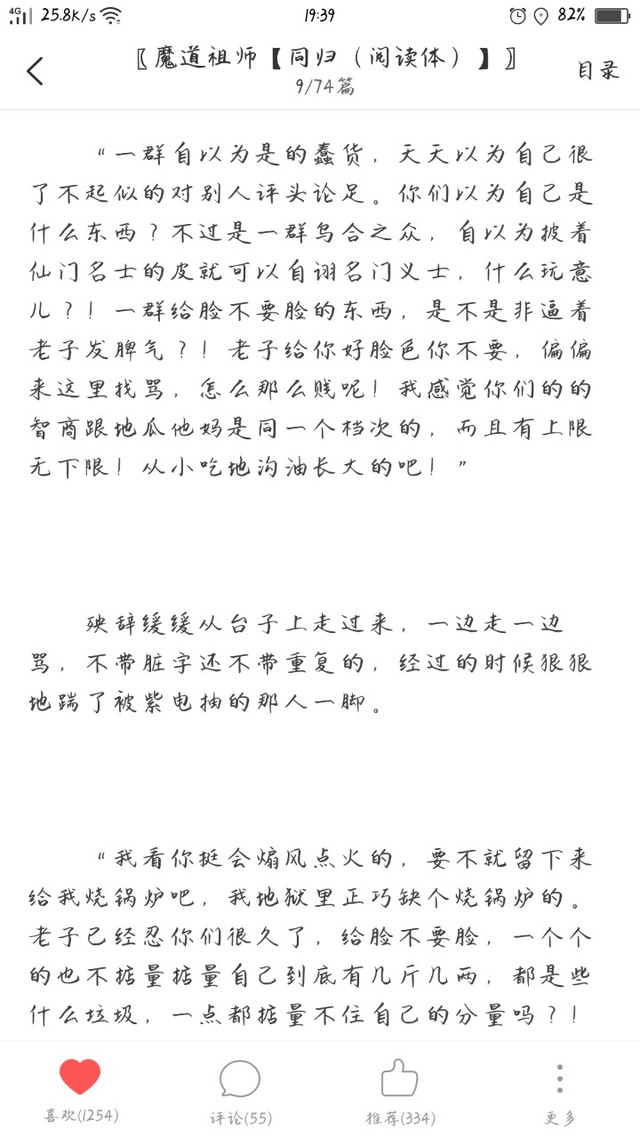 4G 25.8K/s 19:39 82%

〖魔道祖师【同归（阅读体）】〗
9/74篇
目录

“一群自以为是的蠢货，天天以为自己很了不起似的对别人评头论足。你们以为自己是什么东西？不过是一群乌合之众，自以为披着仙门名士的皮就可以自诩名门义士，什么玩意儿？！一群给脸不要脸的东西，是不是非逼着老子发脾气？！老子给你好脸色你不要，偏偏来这里找骂，怎么那么贱呢！我感觉你们的的智商跟地瓜他妈是同一个档次的，而且有上限无下限！从小吃地沟油长大的吧！”

殃辞缓缓从台子上走过来，一边走一边骂，不带脏字还不带重复的，经过的时候狠狠地踹了被紫电抽的那人一脚。

“我看你挺会煽风点火的，要不就留下来给我烧锅炉吧，我地狱里正巧缺个烧锅炉的。老子已经忍你们很久了，给脸不要脸，一个个的也不掂量掂量自己到底有几斤几两，都是些什么垃圾，一点都掂量不住自己的分量吗？！

喜欢(1254)
评论(55)
推荐(334)
更多